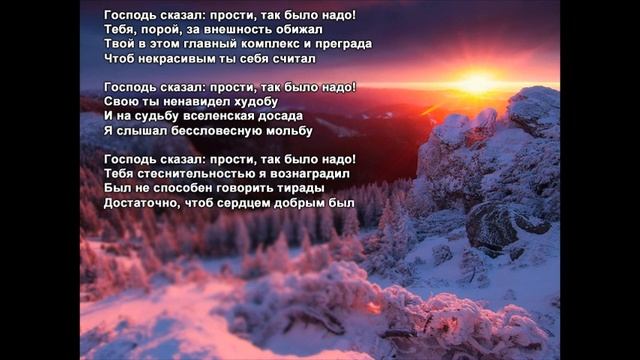 Господь сказал: прости, так было надо!
Тебя, порой, за внешность обижал
Твой в этом главный комплекс и преграда
Чтоб некрасивым ты себя считал

Господь сказал: прости, так было надо!
Свою ты ненавидел худобу
И на судьбу вселенская досада
Я слышал бессловесную мольбу

Господь сказал: прости, так было надо!
Тебя стеснительностью я вознаградил
Был не способен говорить тирады
Достаточно, чтоб сердцем добрым был